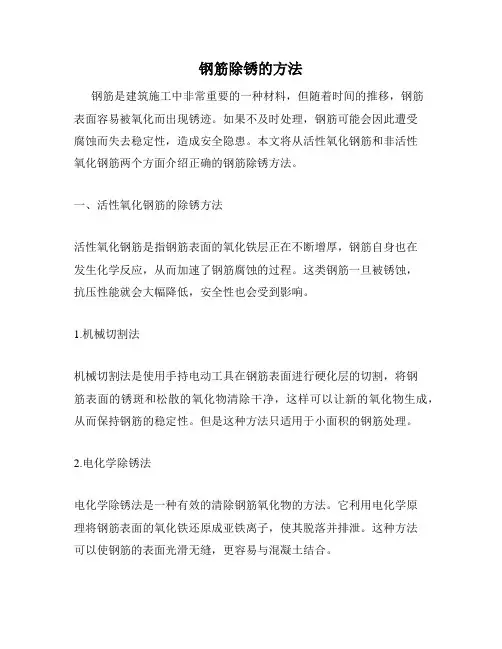 钢筋除锈的方法

钢筋是建筑施工中非常重要的一种材料，但随着时间的推移，钢筋表面容易被氧化而出现锈迹。如果不及时处理，钢筋可能会因此遭受腐蚀而失去稳定性，造成安全隐患。本文将从活性氧化钢筋和非活性氧化钢筋两个方面介绍正确的钢筋除锈方法。

一、活性氧化钢筋的除锈方法

活性氧化钢筋是指钢筋表面的氧化铁层正在不断增厚，钢筋自身也在发生化学反应，从而加速了钢筋腐蚀的过程。这类钢筋一旦被锈蚀，抗压性能就会大幅降低，安全性也会受到影响。

1.机械切割法

机械切割法是使用手持电动工具在钢筋表面进行硬化层的切割，将钢筋表面的锈斑和松散的氧化物清除干净，这样可以让新的氧化物生成，从而保持钢筋的稳定性。但是这种方法只适用于小面积的钢筋处理。

2.电化学除锈法

电化学除锈法是一种有效的清除钢筋氧化物的方法。它利用电化学原理将钢筋表面的氧化铁还原成亚铁离子，使其脱落并排泄。这种方法可以使钢筋的表面光滑无缝，更容易与混凝土结合。